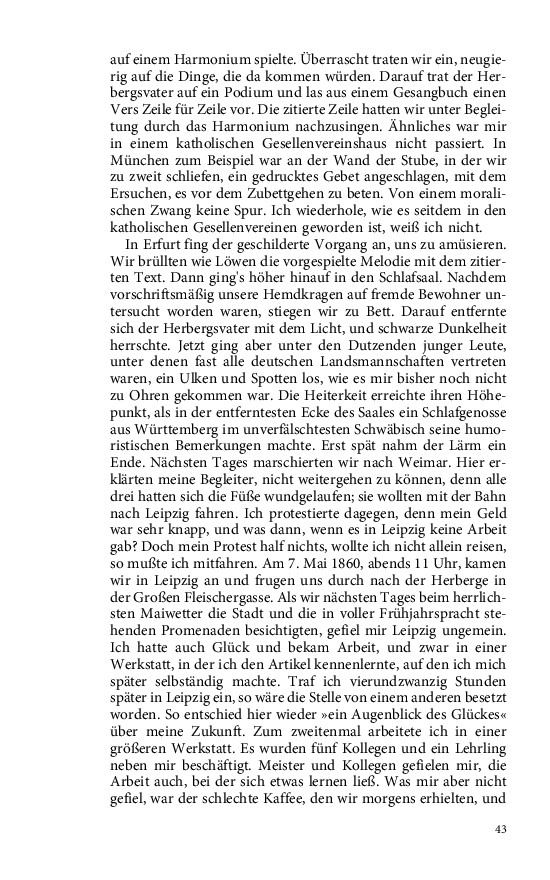 auf einem Harmonium spielte. Überrascht traten wir ein, neugierig auf die Dinge, die da kommen würden. Darauf trat der Herbergsvater auf ein Podium und las aus einem Gesangbuch einen Vers Zeile für Zeile vor. Die zitierte Zeile hatten wir unter Begleitung durch das Harmonium nachzusingen. Ähnliches war mir in einem katholischen Gesellenvereinshaus nicht passiert. In München zum Beispiel war an der Wand der Stube, in der wir zu zweit schliefen, ein gedrucktes Gebet angeschlagen, mit dem Ersuchen, es vor dem Zubettgehen zu beten. Von einem moralischen Zwang keine Spur. Ich wiederhole, wie es seitdem in den katholischen Gesellenvereinen geworden ist, weiß ich nicht.

In Erfurt fing der geschilderte Vorgang an, uns zu amüsieren. Wir brüllten wie Löwen die vorgespielte Melodie mit dem zitierten Text. Dann ging's höher hinauf in den Schlafsaal. Nachdem vorschriftsmäßig unsere Hemdkragen auf fremde Bewohner untersucht worden waren, stiegen wir zu Bett. Darauf entfernte sich der Herbergsvater mit dem Licht, und schwarze Dunkelheit herrschte. Jetzt ging aber unter den Dutzenden junger Leute, unter denen fast alle deutschen Landsmannschaften vertreten waren, ein Ulken und Spotten los, wie es mir bisher noch nicht zu Ohren gekommen war. Die Heiterkeit erreichte ihren Höhepunkt, als in der entferntesten Ecke des Saales ein Schlafgenosse aus Württemberg im unverfälschtesten Schwäbisch seine humoristischen Bemerkungen machte. Erst spät nahm der Lärm ein Ende. Nächsten Tages marschierten wir nach Weimar. Hier erklärten meine Begleiter, nicht weitergehen zu können, denn alle drei hatten sich die Füße wundgelaufen; sie wollten mit der Bahn nach Leipzig fahren. Ich protestierte dagegen, denn mein Geld war sehr knapp, und was dann, wenn es in Leipzig keine Arbeit gab? Doch mein Protest half nichts, wollte ich nicht allein reisen, so mußte ich mitfahren. Am 7. Mai 1860, abends 11 Uhr, kamen wir in Leipzig an und frugen uns durch nach der Herberge in der Großen Fleischergasse. Als wir nächsten Tages beim herrlichsten Maiwetter die Stadt und die in voller Frühjahrspracht stehenden Promenaden besichtigten, gefiel mir Leipzig ungemein. Ich hatte auch Glück und bekam Arbeit, und zwar in einer Werkstatt, in der ich den Artikel kennenlernte, auf den ich mich später selbständig machte. Traf ich vierundzwanzig Stunden später in Leipzig ein, so wäre die Stelle von einem anderen besetzt worden. So entschied hier wieder »ein Augenblick des Glückes« über meine Zukunft. Zum zweitenmal arbeitete ich in einer größeren Werkstatt. Es wurden fünf Kollegen und ein Lehrling neben mir beschäftigt. Meister und Kollegen gefielen mir, die Arbeit auch, bei der sich etwas lernen ließ. Was mir aber nicht gefiel, war der schlechte Kaffee, den wir morgens erhielten, und

43